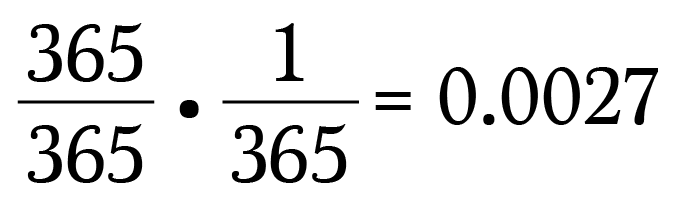 $\frac{365}{365} \cdot \frac{1}{365} = 0.0027$